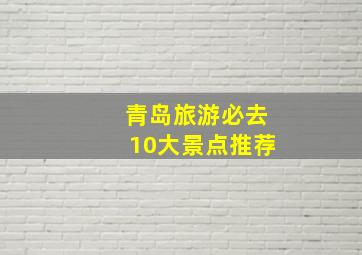 青岛旅游必去
10大景点推荐